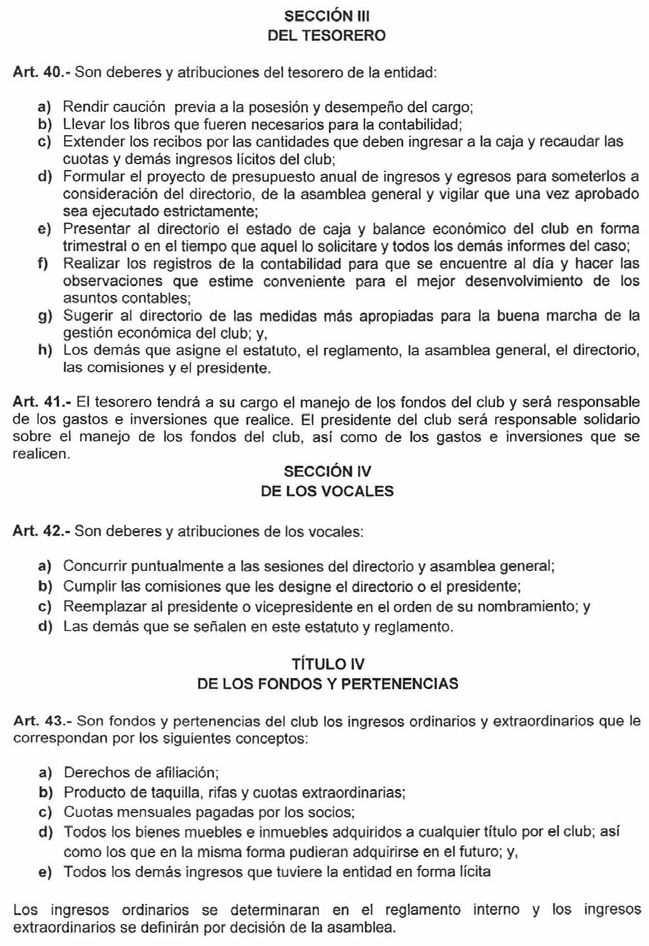 SECCIÓN III
DEL TESORERO

Art. 40.- Son deberes y atribuciones del tesorero de la entidad:

a) Rendir caución previa a la posesión y desempeño del cargo;
b) Llevar los libros que fueren necesarios para la contabilidad;
c) Extender los recibos por las cantidades que deben ingresar a la caja y recaudar las cuotas y demás ingresos lícitos del club;
d) Formular el proyecto de presupuesto anual de ingresos y egresos para someterlos a consideración del directorio, de la asamblea general y vigilar que una vez aprobado sea ejecutado estrictamente;
e) Presentar al directorio el estado de caja y balance económico del club en forma trimestral o en el tiempo que aquel lo solicitare y todos los demás informes del caso;
f) Realizar los registros de la contabilidad para que se encuentre al día y hacer las observaciones que estime conveniente para el mejor desenvolvimiento de los asuntos contables;
g) Sugerir al directorio de las medidas más apropiadas para la buena marcha de la gestión económica del club; y,
h) Los demás que asigne el estatuto, el reglamento, la asamblea general, el directorio, las comisiones y el presidente.

Art. 41.- El tesorero tendrá a su cargo el manejo de los fondos del club y será responsable de los gastos e inversiones que realice. El presidente del club será responsable solidario sobre el manejo de los fondos del club, así como de los gastos e inversiones que se realicen.

SECCIÓN IV
DE LOS VOCALES

Art. 42.- Son deberes y atribuciones de los vocales:

a) Concurrir puntualmente a las sesiones del directorio y asamblea general;
b) Cumplir las comisiones que les designe el directorio o el presidente;
c) Reemplazar al presidente o vicepresidente en el orden de su nombramiento; y
d) Las demás que se señalen en este estatuto y reglamento.

TÍTULO IV
DE LOS FONDOS Y PERTENENCIAS

Art. 43.- Son fondos y pertenencias del club los ingresos ordinarios y extraordinarios que le correspondan por los siguientes conceptos:

a) Derechos de afiliación;
b) Producto de taquilla, rifas y cuotas extraordinarias;
c) Cuotas mensuales pagadas por los socios;
d) Todos los bienes muebles e inmuebles adquiridos a cualquier título por el club; así como los que en la misma forma pudieran adquirirse en el futuro; y,
e) Todos los demás ingresos que tuviere la entidad en forma lícita

Los ingresos ordinarios se determinaran en el reglamento interno y los ingresos extraordinarios se definirán por decisión de la asamblea.